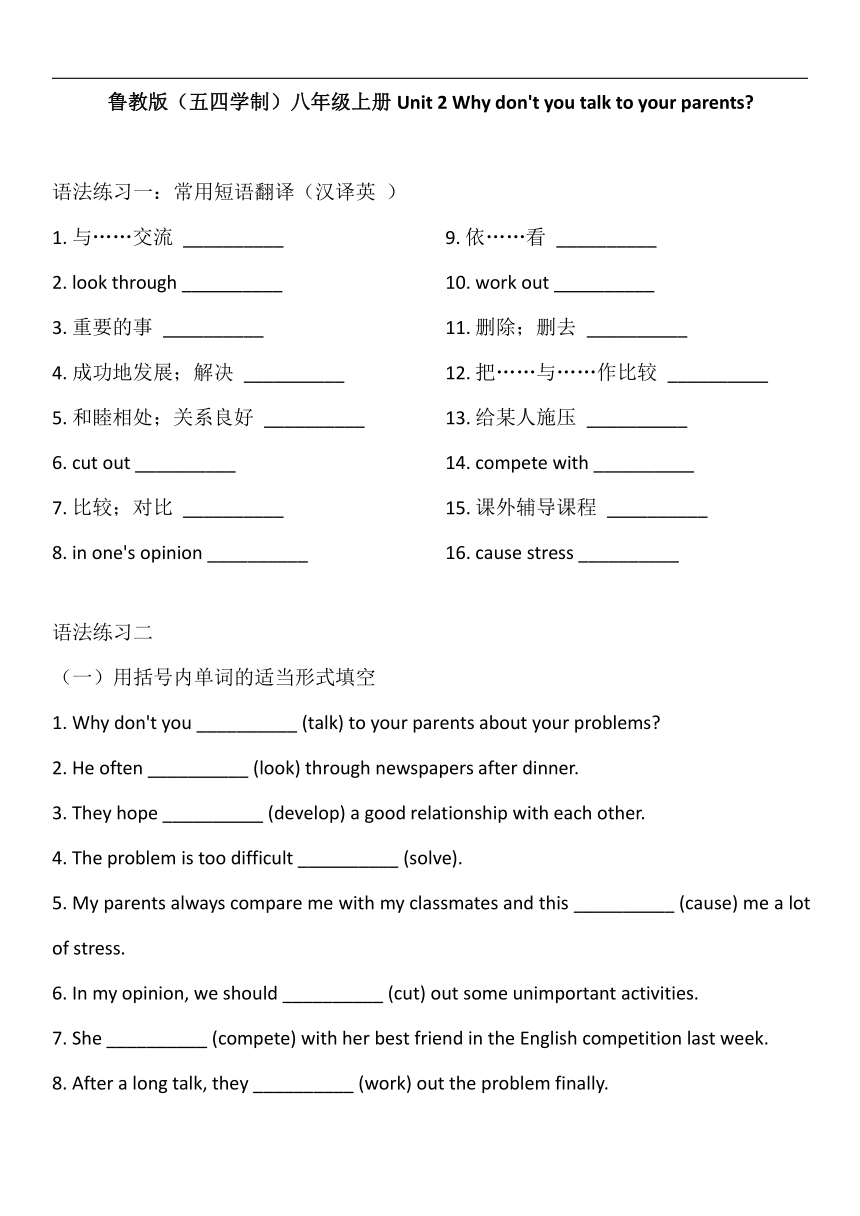 鲁教版（五四学制）八年级上册 Unit 2 Why don't you talk to your parents?

语法练习一：常用短语翻译（汉译英 ）

1. 与……交流 __________
2. look through __________
3. 重要的事 __________
4. 成功地发展；解决 __________
5. 和睦相处；关系良好 __________
6. cut out __________
7. 比较；对比 __________
8. in one's opinion __________

9. 依……看 __________
10. work out __________
11. 删除；删去 __________
12. 把……与……作比较 __________
13. 给某人施压 __________
14. compete with __________
15. 课外辅导课程 __________
16. cause stress __________

语法练习二

（一）用括号内单词的适当形式填空

1. Why don't you __________ (talk) to your parents about your problems?

2. He often __________ (look) through newspapers after dinner.

3. They hope __________ (develop) a good relationship with each other.

4. The problem is too difficult __________ (solve).

5. My parents always compare me with my classmates and this __________ (cause) me a lot of stress.

6. In my opinion, we should __________ (cut) out some unimportant activities.

7. She __________ (compete) with her best friend in the English competition last week.

8. After a long talk, they __________ (work) out the problem finally.